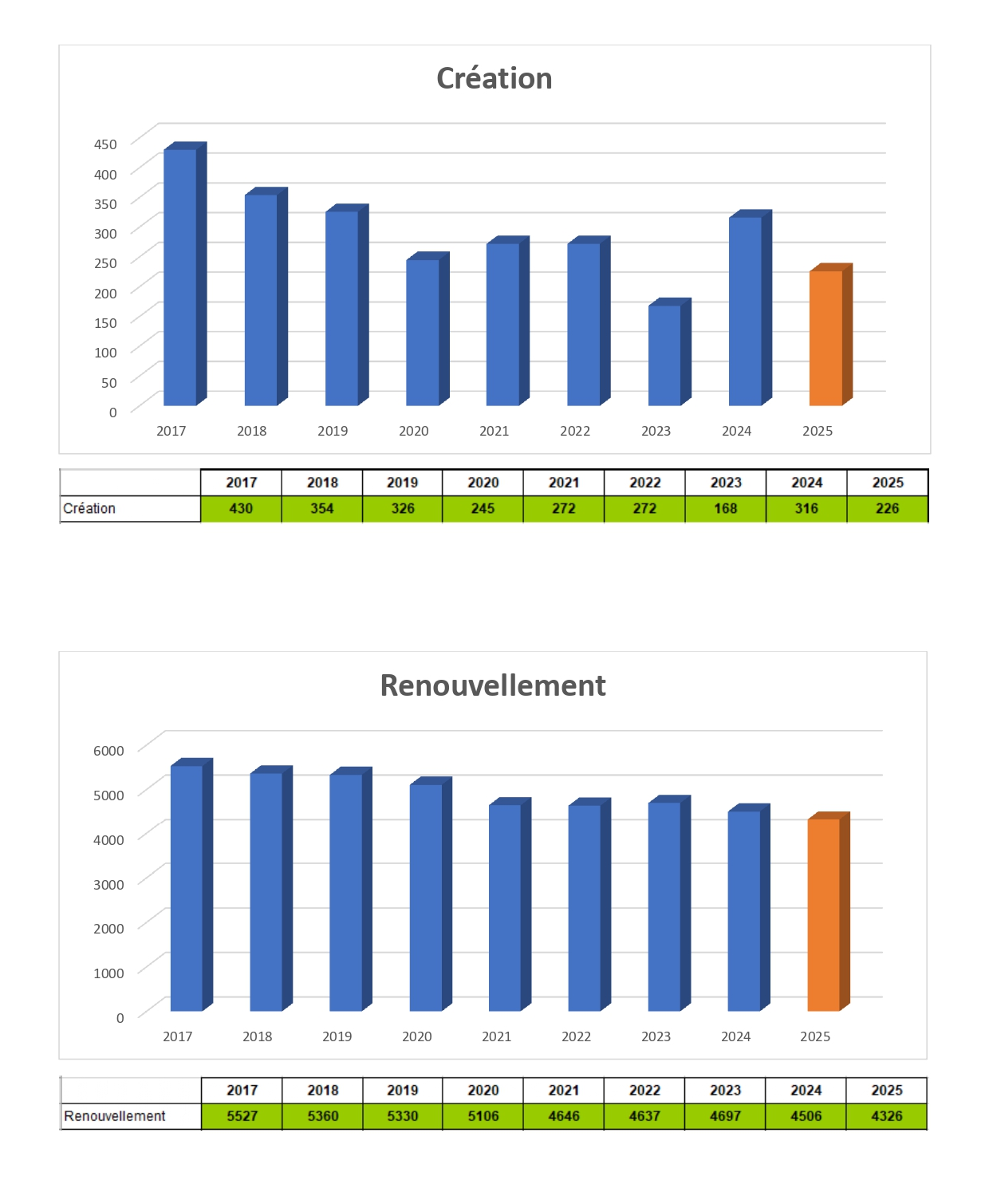 Création

450
400
350
300
250
200
150
100
50
0

2017 2018 2019 2020 2021 2022 2023 2024 2025

| | 2017 | 2018 | 2019 | 2020 | 2021 | 2022 | 2023 | 2024 | 2025 |
|---|---|---|---|---|---|---|---|---|---|
| Création | 430 | 354 | 326 | 245 | 272 | 272 | 168 | 316 | 226 |

Renouvellement

6000
5000
4000
3000
2000
1000
0

2017 2018 2019 2020 2021 2022 2023 2024 2025

| | 2017 | 2018 | 2019 | 2020 | 2021 | 2022 | 2023 | 2024 | 2025 |
|---|---|---|---|---|---|---|---|---|---|
| Renouvellement | 5527 | 5360 | 5330 | 5106 | 4646 | 4637 | 4697 | 4506 | 4326 |